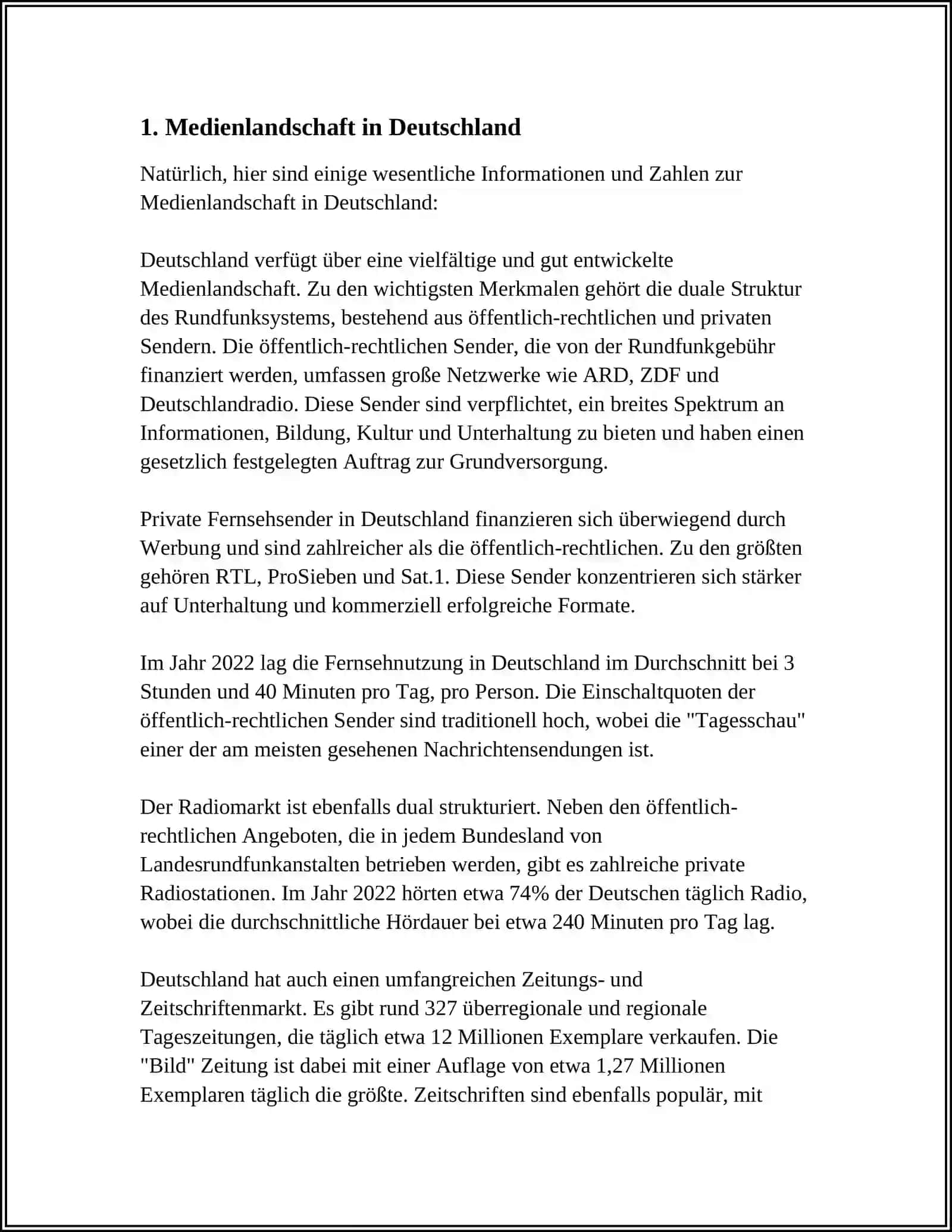 1. Medienlandschaft in Deutschland

Natürlich, hier sind einige wesentliche Informationen und Zahlen zur Medienlandschaft in Deutschland:

Deutschland verfügt über eine vielfältige und gut entwickelte Medienlandschaft. Zu den wichtigsten Merkmalen gehört die duale Struktur des Rundfunksystems, bestehend aus öffentlich-rechtlichen und privaten Sendern. Die öffentlich-rechtlichen Sender, die von der Rundfunkgebühr finanziert werden, umfassen große Netzwerke wie ARD, ZDF und Deutschlandradio. Diese Sender sind verpflichtet, ein breites Spektrum an Informationen, Bildung, Kultur und Unterhaltung zu bieten und haben einen gesetzlich festgelegten Auftrag zur Grundversorgung.

Private Fernsehsender in Deutschland finanzieren sich überwiegend durch Werbung und sind zahlreicher als die öffentlich-rechtlichen. Zu den größten gehören RTL, ProSieben und Sat.1. Diese Sender konzentrieren sich stärker auf Unterhaltung und kommerziell erfolgreiche Formate.

Im Jahr 2022 lag die Fernsehnutzung in Deutschland im Durchschnitt bei 3 Stunden und 40 Minuten pro Tag, pro Person. Die Einschaltquoten der öffentlich-rechtlichen Sender sind traditionell hoch, wobei die "Tagesschau" einer der am meisten gesehenen Nachrichtensendungen ist.

Der Radiomarkt ist ebenfalls dual strukturiert. Neben den öffentlich-rechtlichen Angeboten, die in jedem Bundesland von Landesrundfunkanstalten betrieben werden, gibt es zahlreiche private Radiostationen. Im Jahr 2022 hörten etwa 74% der Deutschen täglich Radio, wobei die durchschnittliche Hördauer bei etwa 240 Minuten pro Tag lag.

Deutschland hat auch einen umfangreichen Zeitungs- und Zeitschriftenmarkt. Es gibt rund 327 überregionale und regionale Tageszeitungen, die täglich etwa 12 Millionen Exemplare verkaufen. Die "Bild" Zeitung ist dabei mit einer Auflage von etwa 1,27 Millionen Exemplaren täglich die größte. Zeitschriften sind ebenfalls populär, mit